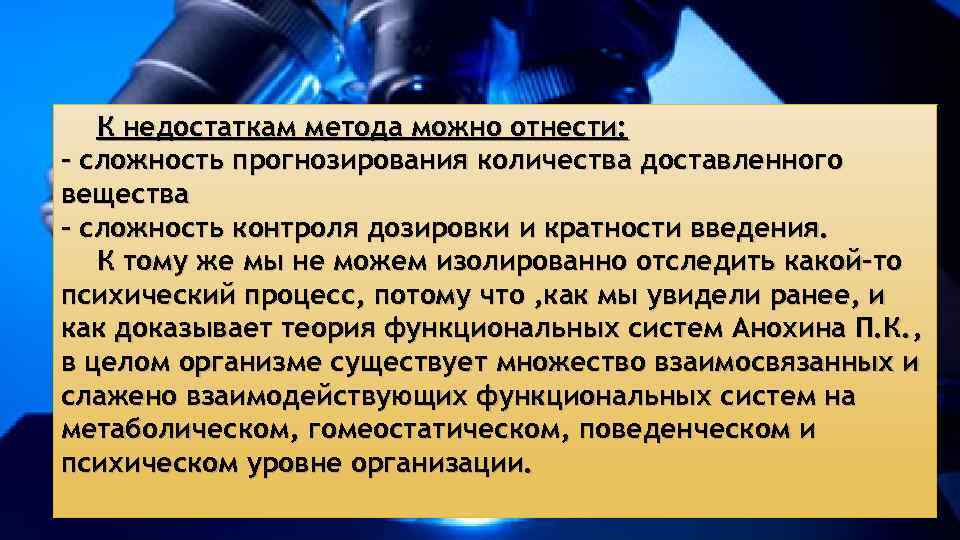 К недостаткам метода можно отнести:
- сложность прогнозирования количества доставленного вещества
- сложность контроля дозировки и кратности введения.

К тому же мы не можем изолированно отследить какой-то психический процесс, потому что ,как мы увидели ранее, и как доказывает теория функциональных систем Анохина П.К., в целом организме существует множество взаимосвязанных и слажено взаимодействующих функциональных систем на метаболическом, гомеостатическом, поведенческом и психическом уровне организации.